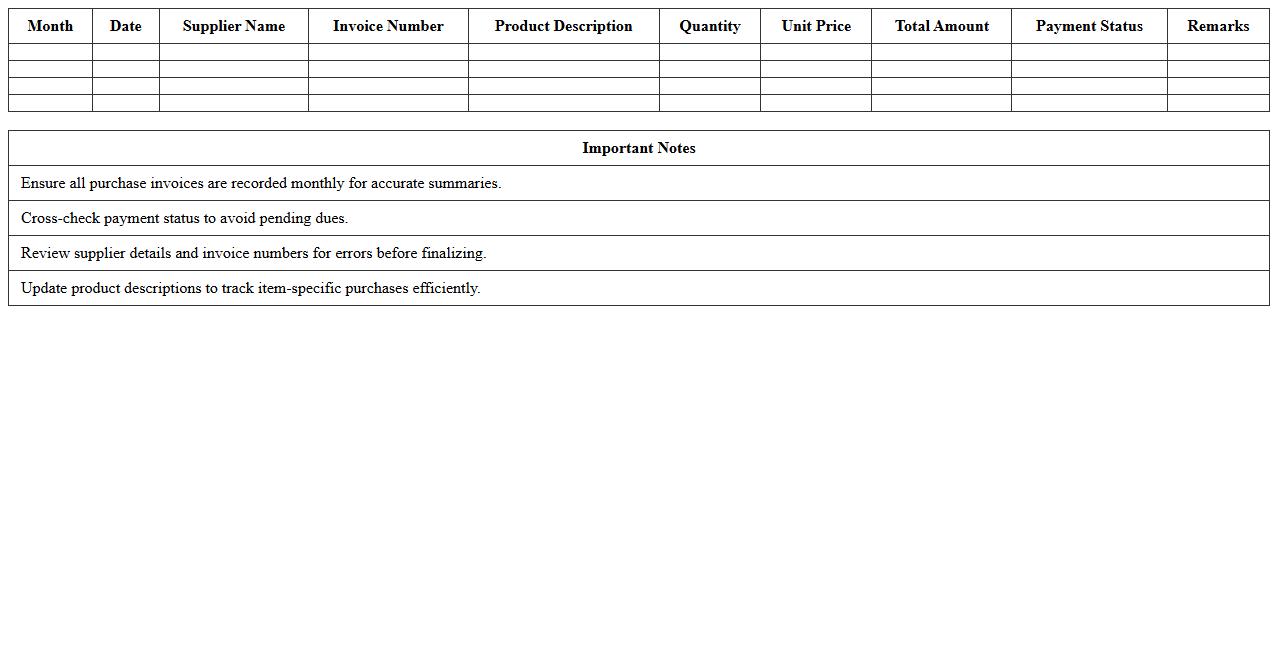 | Month | Date | Supplier Name | Invoice Number | Product Description | Quantity | Unit Price | Total Amount | Payment Status | Remarks |
|---|---|---|---|---|---|---|---|---|---|
| | | | | | | | | | |
| | | | | | | | | | |
| | | | | | | | | | |
| | | | | | | | | | |

| Important Notes |
|---|
| Ensure all purchase invoices are recorded monthly for accurate summaries. |
| Cross-check payment status to avoid pending dues. |
| Review supplier details and invoice numbers for errors before finalizing. |
| Update product descriptions to track item-specific purchases efficiently. |